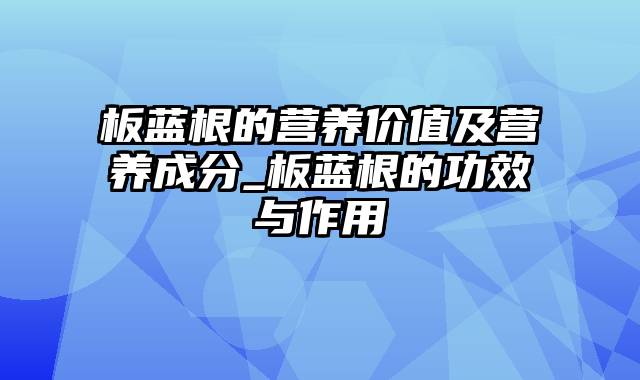 板蓝根的营养价值及营养成分_板蓝根的功效与作用